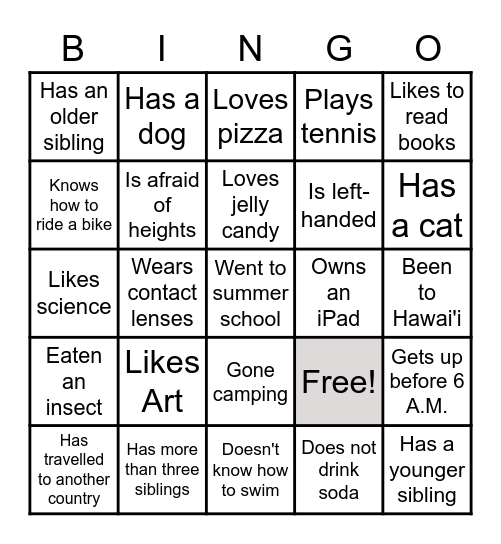 | B | I | N | G | O |
|---|---|---|---|---|
| Has an older sibling | Has a dog | Loves pizza | Plays tennis | Likes to read books |
| Knows how to ride a bike | Is afraid of heights | Loves jelly candy | Is left-handed | Has a cat |
| Likes science | Wears contact lenses | Went to summer school | Owns an iPad | Been to Hawai'i |
| Eaten an insect | Likes Art | Gone camping | Free! | Gets up before 6 A.M. |
| Has travelled to another country | Has more than three siblings | Doesn't know how to swim | Does not drink soda | Has a younger sibling |